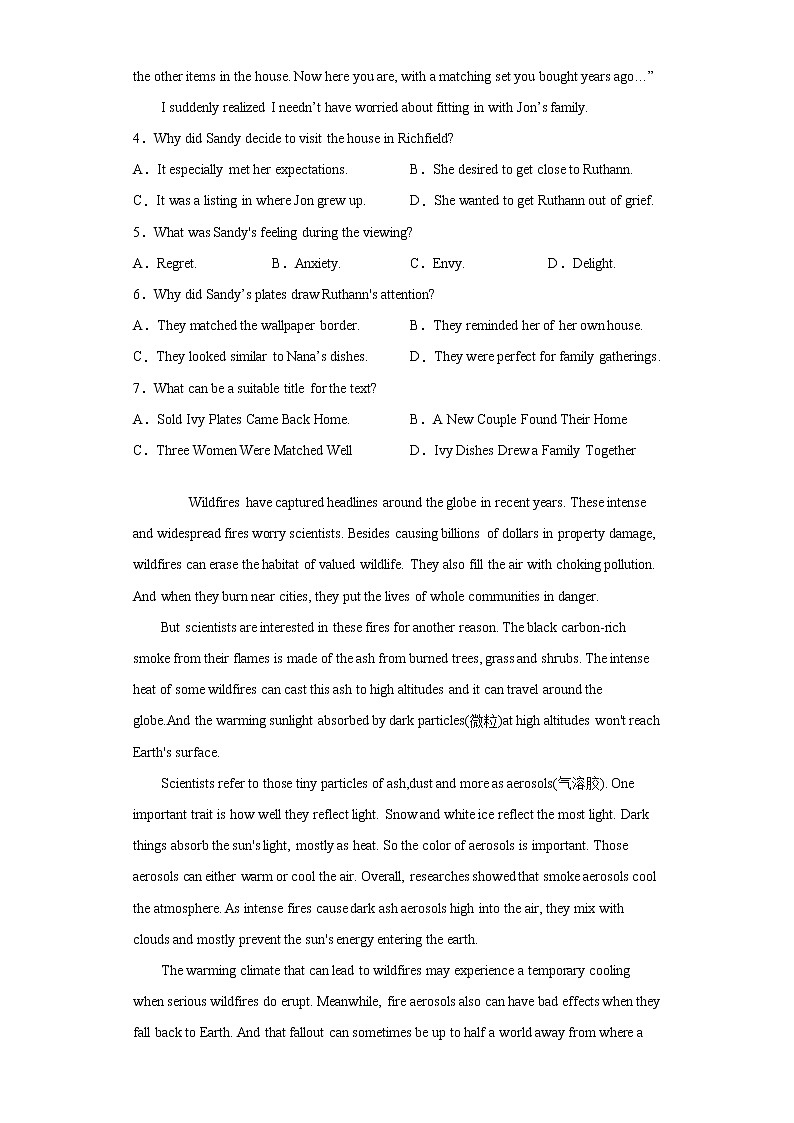 the other items in the house. Now here you are, with a matching set you bought years ago…”

I suddenly realized I needn’t have worried about fitting in with Jon’s family.

4．Why did Sandy decide to visit the house in Richfield?

A．It especially met her expectations.
B．She desired to get close to Ruthann.
C．It was a listing in where Jon grew up.
D．She wanted to get Ruthann out of grief.

5．What was Sandy's feeling during the viewing?

A．Regret.
B．Anxiety.
C．Envy.
D．Delight.

6．Why did Sandy’s plates draw Ruthann's attention?

A．They matched the wallpaper border.
B．They reminded her of her own house.
C．They looked similar to Nana’s dishes.
D．They were perfect for family gatherings.

7．What can be a suitable title for the text?

A．Sold Ivy Plates Came Back Home.
B．A New Couple Found Their Home
C．Three Women Were Matched Well
D．Ivy Dishes Drew a Family Together

Wildfires have captured headlines around the globe in recent years. These intense and widespread fires worry scientists. Besides causing billions of dollars in property damage, wildfires can erase the habitat of valued wildlife. They also fill the air with choking pollution. And when they burn near cities, they put the lives of whole communities in danger.

But scientists are interested in these fires for another reason. The black carbon-rich smoke from their flames is made of the ash from burned trees, grass and shrubs. The intense heat of some wildfires can cast this ash to high altitudes and it can travel around the globe.And the warming sunlight absorbed by dark particles(微粒)at high altitudes won't reach Earth's surface.

Scientists refer to those tiny particles of ash,dust and more as aerosols(气溶胶). One important trait is how well they reflect light. Snow and white ice reflect the most light. Dark things absorb the sun's light, mostly as heat. So the color of aerosols is important. Those aerosols can either warm or cool the air. Overall, researches showed that smoke aerosols cool the atmosphere. As intense fires cause dark ash aerosols high into the air, they mix with clouds and mostly prevent the sun's energy entering the earth.

The warming climate that can lead to wildfires may experience a temporary cooling when serious wildfires do erupt. Meanwhile, fire aerosols also can have bad effects when they fall back to Earth. And that fallout can sometimes be up to half a world away from where a